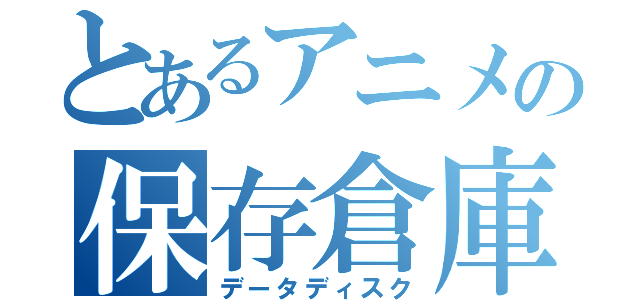 とあるアニメの
保存倉庫
データディスク